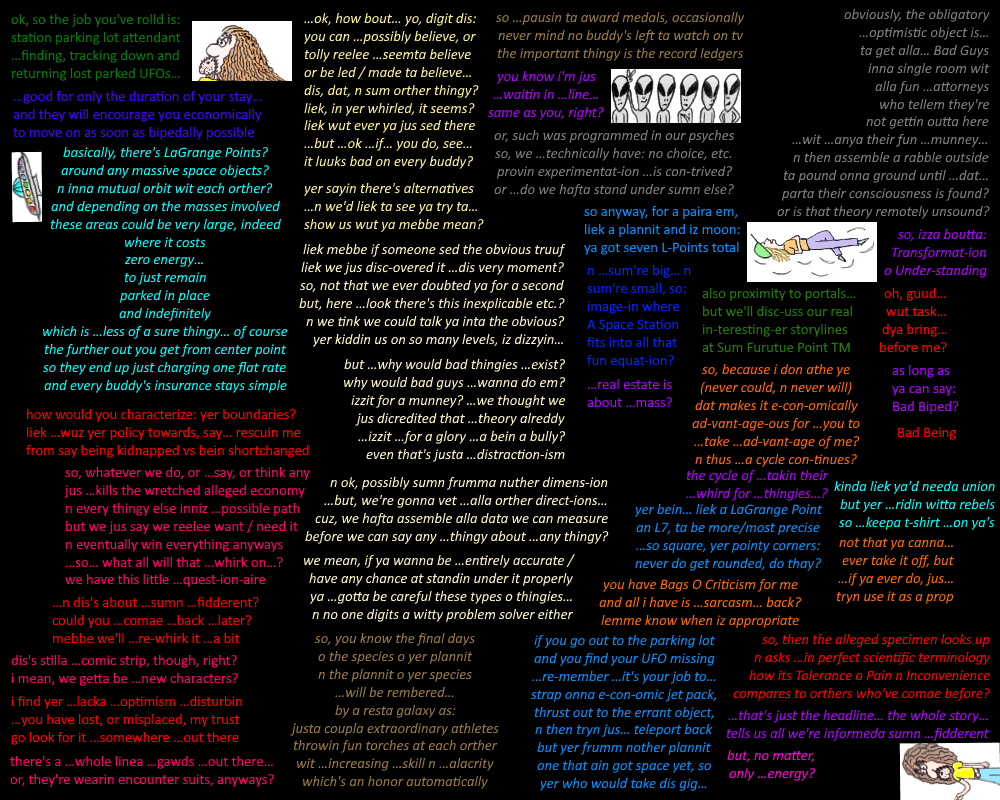 ok, so the job you've rolld is:
station parking lot attendant
...finding, tracking down and
returning lost parked UFOs...

...good for only the duration of your stay...
and they will encourage you economically
to move on as soon as bipedally possible

basically, there's LaGrange Points?
around any massive space objects?
n inna mutual orbit wit each orther?
and depending on the masses involved
these areas could be very large, indeed
where it costs
zero energy...
to just remain
parked in place
and indefinitely
which is ...less of a sure thingy... of course
the further out you get from center point
so they end up just charging one flat rate
and every buddy's insurance stays simple

how would you characterize: yer boundaries?
liek ...wuz yer policy towards, say... rescuin me
from say being kidnapped vs bein shortchanged

so, whatever we do, or ...say, or think any
jus ...kills the wretched alleged economy
n every thingy else inniz ...possible path
but we jus say we reelee want / need it
n eventually win everything anyways
...so... what all will that ...whirk on...?
we have this little ...quest-ion-aire

...n dis's about ...sumn ...fidderent?
could you ...comae ...back ...later?
mebbe we'll ...re-whirk it ...a bit

dis's stilla ...comic strip, though, right?
i mean, we getta be ...new characters?

i find yer ...lacka ...optimism ...disturbin
...you have lost, or misplaced, my trust
go look for it ...somewhere ...out there

there's a ...whole linea ...gawds ...out there...
or, they're wearin encounter suits, anyways?

...ok, how bout... yo, digit dis:
you can ...possibly believe, or
tolly reelee ...seemta believe
or be led / made ta believe...
dis, dat, n sum orther thingy?
liek, in yer whirled, it seems?
liek wut ever ya jus sed there
...but ...ok ...if... you do, see...
it luuks bad on every buddy?

yer sayin there's alternatives
...n we'd liek ta see ya try ta...
show us wut ya mebbe mean?

liek mebbe if someone sed the obvious truuf
liek we jus disc-overed it ...dis very moment?
so, not that we ever doubted ya for a second
but, here ...look there's this inexplicable etc.?
n we tink we could talk ya inta the obvious?
yer kiddin us on so many levels, iz dizzyin...

but ...why would bad thingies ...exist?
why would bad guys ...wanna do em?
izzit for a munney? ...we thought we
jus dicredited that ...theory alreddy
...izzit ...for a glory ...a bein a bully?
even that's justa ...distraction-ism

n ok, possibly sumn frumma nuther dimens-ion
...but, we're gonna vet ...alla orther direct-ions...
cuz, we hafta assemble alla data we can measure
before we can say any ...thingy about ...any thingy?

we mean, if ya wanna be ...entirely accurate /
have any chance at standin under it properly
ya ...gotta be careful these types o thingies...
n no one digits a witty problem solver either

so, you know the final days
o the species o yer plannit
n the plannit o yer species
...will be rembered...
by a resta galaxy as:
justa coupla extraordinary athletes
throwin fun torches at each orther
wit ...increasing ...skill n ...alacrity
which's an honor automatically

so ...pausin ta award medals, occasionally
never mind no buddy's left ta watch on tv
the important thingy is the record ledgers

you know i'm jus
...waitin in ...line...
same as you, right?

or, such was programmed in our psyches
so, we ...technically have: no choice, etc.
provin experimentat-ion ...is con-trived?
or ...do we hafta stand under sumn else?

so anyway, for a paira em,
liek a plannit and iz moon:
ya got seven L-Points total

n ...sum're big... n
sum're small, so:
image-in where
A Space Station
fits into all that
fun equat-ion?

...real estate is
about ...mass?

also proximity to portals...
but we'll disc-uss our real
in-teresting-er storylines
at Sum Furutue Point TM

so, because i don athe ye
(never could, n never will)
dat makes it e-con-omically
ad-vant-age-ous for ...you to
...take ...ad-vant-age of me?
n thus ...a cycle con-tinues?
the cycle of ...takin their
...whird for ...thingies...?

yer bein... liek a LaGrange Point
an L7, ta be more/most precise
...so square, yer pointy corners:
never do get rounded, do thay?

you have Bags O Criticism for me
and all i have is ...sarcasm... back?
lemme know when iz appropriate

if you go out to the parking lot
and you find your UFO missing
...re-member ...it's your job to...
strap onna e-con-omic jet pack,
thrust out to the errant object,
n then tryn jus... teleport back
but yer frumm nother plannit
one that ain got space yet, so
yer who would take dis gig...

obviously, the obligatory
...optimistic object is...
ta get alla... Bad Guys
inna single room wit
alla fun ...attorneys
who tellem they're
not gettin outta here
...wit ...anya their fun ...munney...
n then assemble a rabble outside
ta pound onna ground until ...dat...
parta their consciousness is found?
or is that theory remotely unsound?

so, izza boutta:
Transformat-ion
o Under-standing

oh, guud...
wut task...
dya bring...
before me?

as long as
ya can say:
Bad Biped?

Bad Being

kinda liek ya'd needa union
but yer ...ridin witta rebels
so ...keepa t-shirt ...on ya's

not that ya canna...
ever take it off, but
...if ya ever do, jus...
tryn use it as a prop

so, then the alleged specimen looks up
n asks ...in perfect scientific terminology
how its Tolerance o Pain n Inconvenience
compares to orthers who've comae before?

...that's just the headline... the whole story...
tells us all we're informeda sumn ...fidderent

but, no matter,
only ...energy?